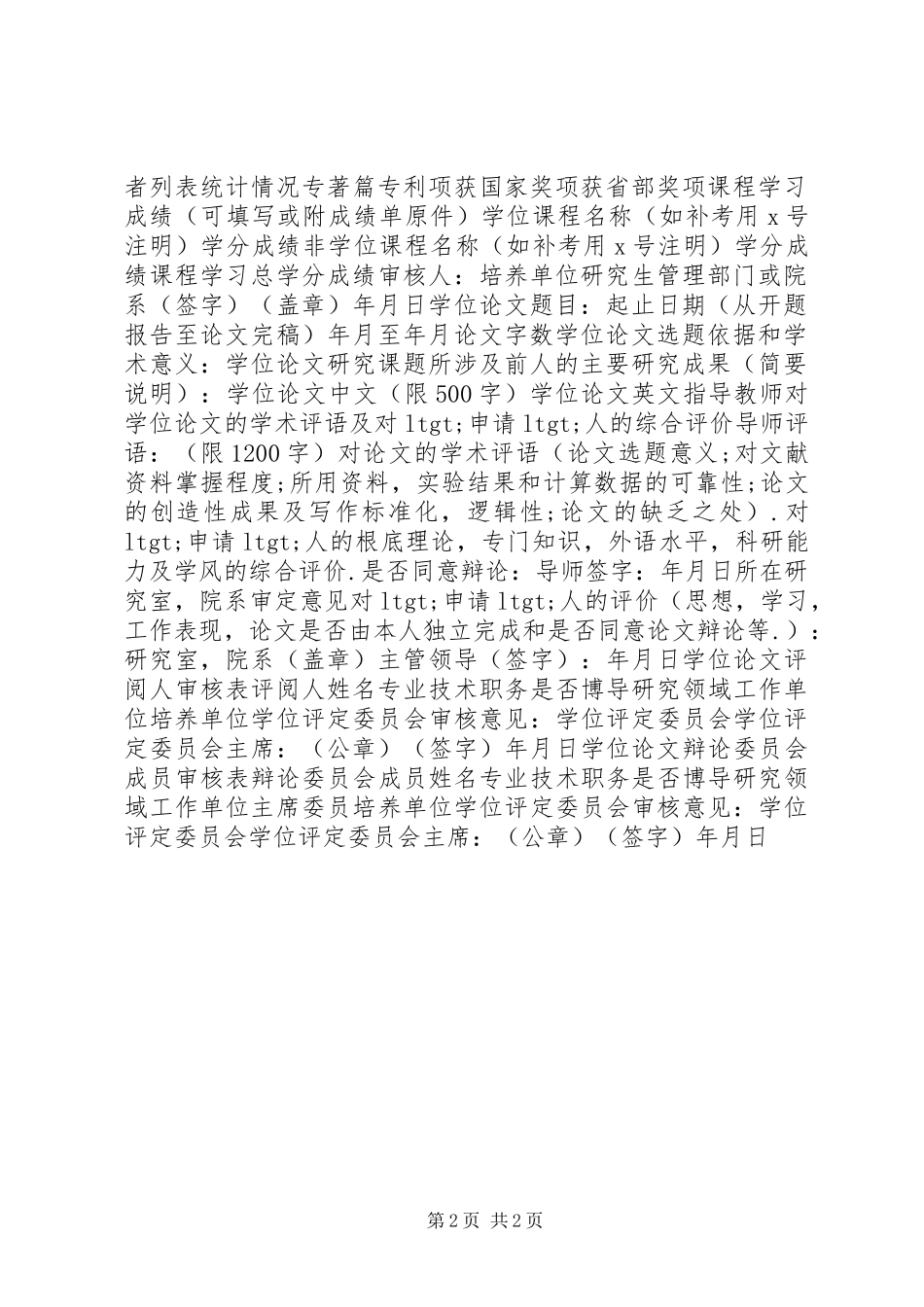 者列表统计情况专著篇专利项获国家奖项获省部奖项课程学习成绩（可填写或附成绩单原件）学位课程名称（如补考用 x 号注明）学分成绩非学位课程名称（如补考用 x 号注明）学分成绩课程学习总学分成绩审核人：培养单位研究生管理部门或院系（签字）（盖章）年月日学位论文题目：起止日期（从开题报告至论文完稿）年月至年月论文字数学位论文选题依据和学术意义：学位论文研究课题所涉及前人的主要研究成果（简要说明）：学位论文中文（限 500 字）学位论文英文指导教师对学位论文的学术评语及对 ltgt;申请 ltgt;人的综合评价导师评语：（限 1200 字）对论文的学术评语（论文选题意义;对文献资料掌握程度;所用资料，实验结果和计算数据的可靠性;论文的创造性成果及写作标准化，逻辑性;论文的缺乏之处）.对 ltgt;申请 ltgt;人的根底理论，专门知识，外语水平，科研能力及学风的综合评价.是否同意辩论：导师签字：年月日所在研究室，院系审定意见对 ltgt;申请 ltgt;人的评价（思想，学习，工作表现，论文是否由本人独立完成和是否同意论文辩论等.）：研究室，院系（盖章）主管领导（签字）：年月日学位论文评阅人审核表评阅人姓名专业技术职务是否博导研究领域工作单位培养单位学位评定委员会审核意见：学位评定委员会学位评定委员会主席：（公章）（签字）年月日学位论文辩论委员会成员审核表辩论委员会成员姓名专业技术职务是否博导研究领域工作单位主席委员培养单位学位评定委员会审核意见：学位评定委员会学位评定委员会主席：（公章）（签字）年月日

第 2 页 共 2 页